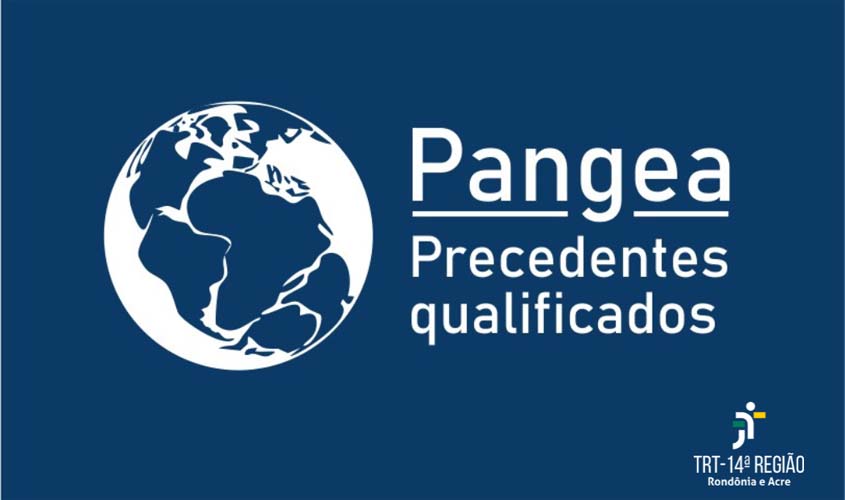 Pangea
Precedentes qualificados

TRT-14ª REGIÃO
Rondônia e Acre